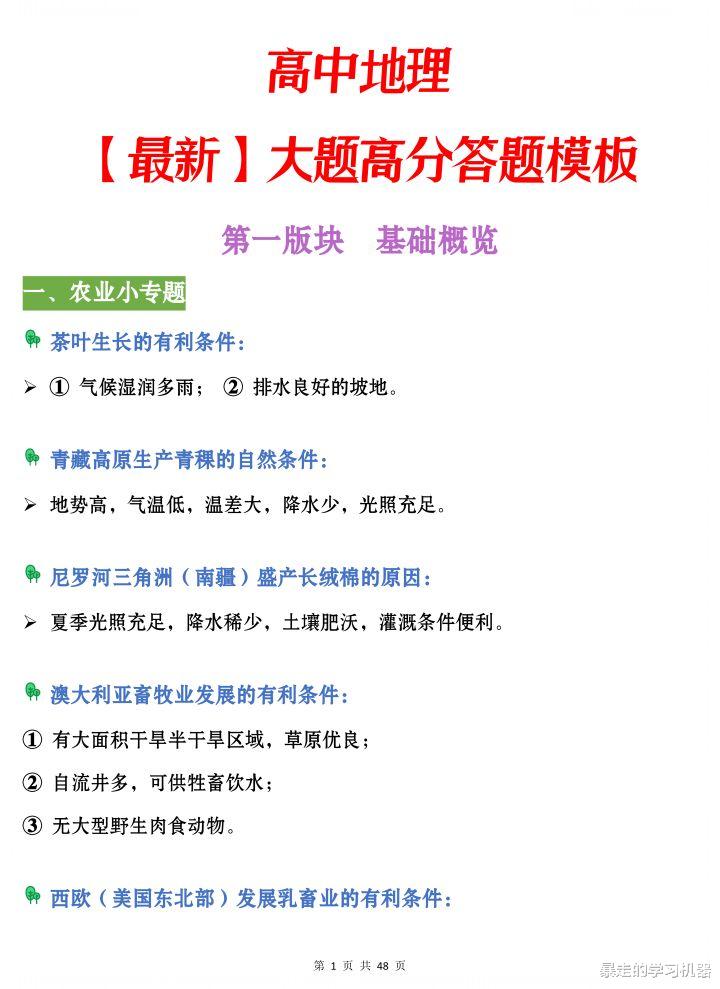 高中地理

【最新】大题高分答题模板

第一版块　基础概览

一、农业小专题

茶叶生长的有利条件：

➢ ① 气候湿润多雨； ② 排水良好的坡地。

青藏高原生产青稞的自然条件：

➢ 地势高，气温低，温差大，降水少，光照充足。

尼罗河三角洲（南疆）盛产长绒棉的原因：

➢ 夏季光照充足，降水稀少，土壤肥沃，灌溉条件便利。

澳大利亚畜牧业发展的有利条件：

① 有大面积干旱半干旱区域，草原优良；

② 自流井多，可供牲畜饮水；

③ 无大型野生肉食动物。

西欧（美国东北部）发展乳畜业的有利条件：

第 1 页 共 48 页

暴走的学习机器